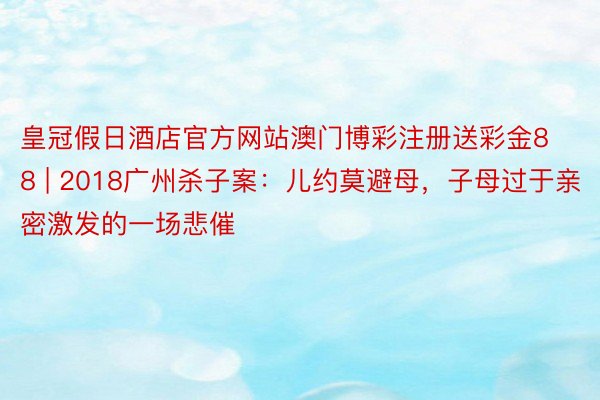 皇冠假日酒店官方网站澳门博彩注册送彩金88 | 2018广州杀子案：儿约莫避母，子母过于亲密激发的一场悲催